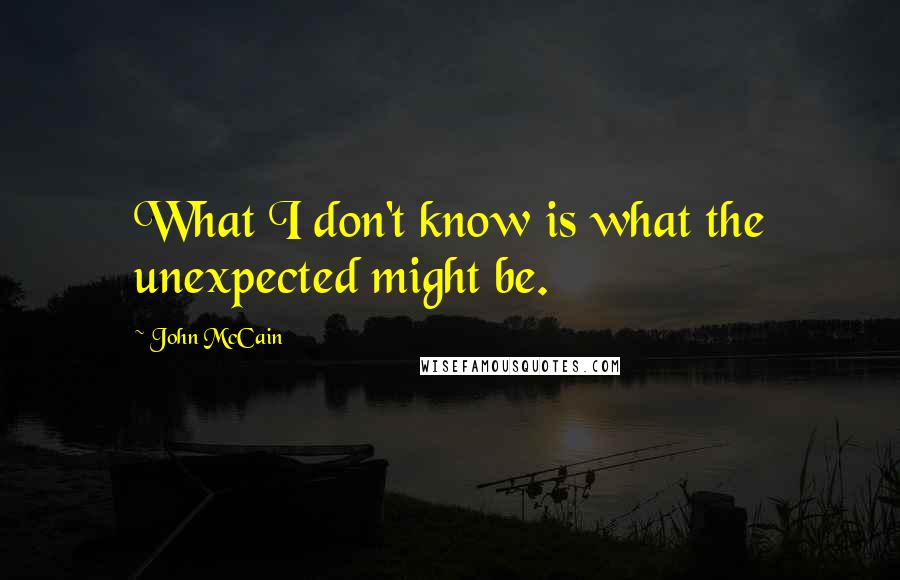 What I don't know is what the unexpected might be.

~ John McCain

WISEFAMOUSQUOTES.COM